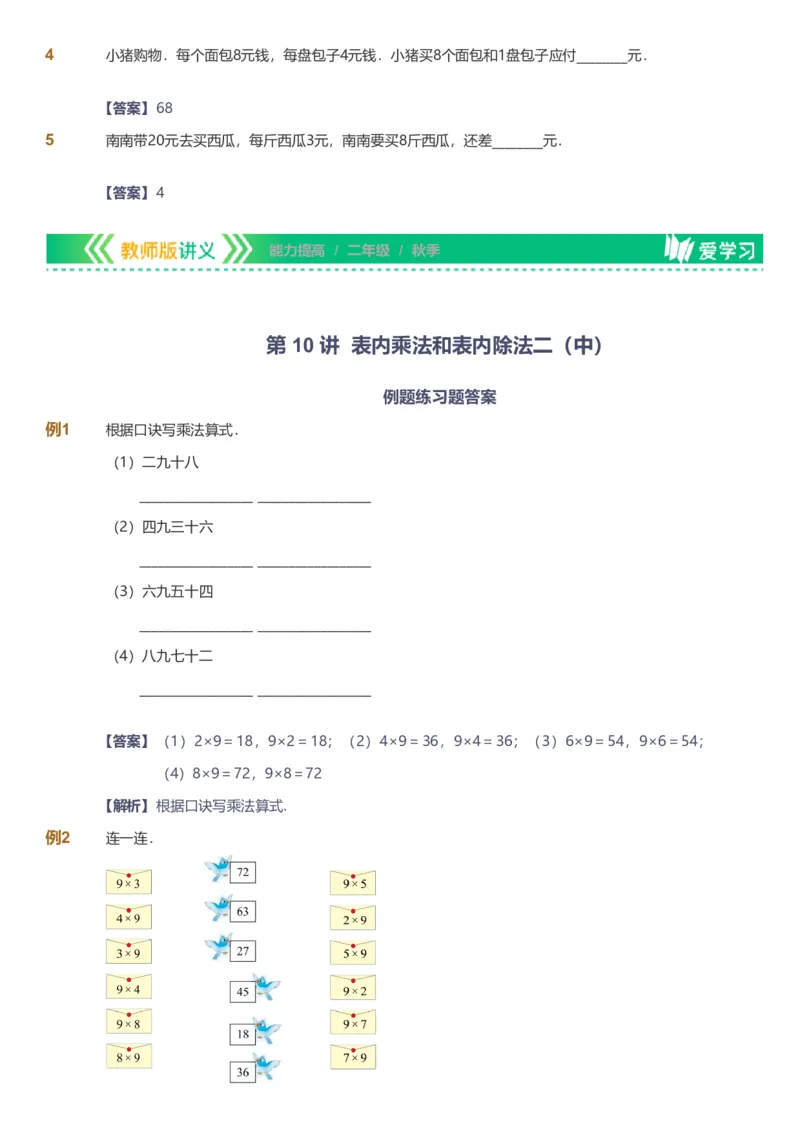 4 小猪购物．每个面包8元钱，每盘包子4元钱．小猪买8个面包和1盘包子应付______元．

【答案】68

5 南南带20元去买西瓜，每斤西瓜3元，南南要买8斤西瓜，还差______元．

【答案】4

教师版讲义 能力提高 / 二年级 / 秋季 爱学习

第 10 讲 表内乘法和表内除法二（中）

例题练习题答案

例1 根据口诀写乘法算式．

（1）二九十八

______________ ______________

（2）四九三十六

______________ ______________

（3）六九五十四

______________ ______________

（4）八九七十二

______________ ______________

【答案】（1）$2\times9=18$，$9\times2=18$；（2）$4\times9=36$，$9\times4=36$；（3）$6\times9=54$，$9\times6=54$；（4）$8\times9=72$，$9\times8=72$

【解析】根据口诀写乘法算式.

例2 连一连．

$9\times3$
$4\times9$
$3\times9$
$9\times4$
$9\times8$
$8\times9$

72
63
27
45
18
36

$9\times5$
$2\times9$
$5\times9$
$9\times2$
$9\times7$
$7\times9$